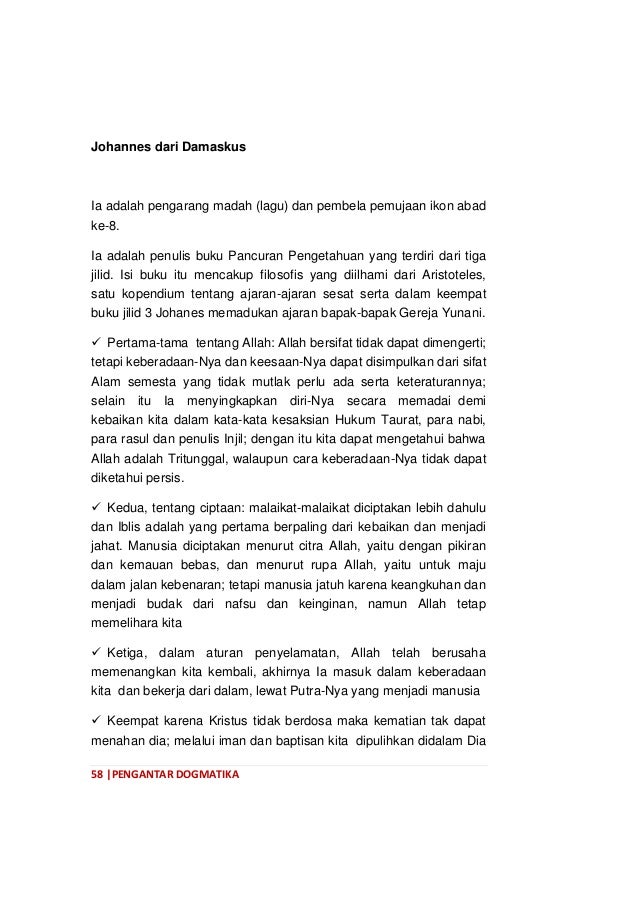 Johannes dari Damaskus

Ia adalah pengarang madah (lagu) dan pembela pemujaan ikon abad ke-8.

Ia adalah penulis buku Pancuran Pengetahuan yang terdiri dari tiga jilid. Isi buku itu mencakup filosofis yang diilhami dari Aristoteles, satu kopendium tentang ajaran-ajaran sesat serta dalam keempat buku jilid 3 Johanes memadukan ajaran bapak-bapak Gereja Yunani.

✓ Pertama-tama tentang Allah: Allah bersifat tidak dapat dimengerti; tetapi keberadaan-Nya dan keesaan-Nya dapat disimpulkan dari sifat Alam semesta yang tidak mutlak perlu ada serta keteraturannya; selain itu Ia menyingkapkan diri-Nya secara memadai demi kebaikan kita dalam kata-kata kesaksian Hukum Taurat, para nabi, para rasul dan penulis Injil; dengan itu kita dapat mengetahui bahwa Allah adalah Tritunggal, walaupun cara keberadaan-Nya tidak dapat diketahui persis.

✓ Kedua, tentang ciptaan: malaikat-malaikat diciptakan lebih dahulu dan Iblis adalah yang pertama berpaling dari kebaikan dan menjadi jahat. Manusia diciptakan menurut citra Allah, yaitu dengan pikiran dan kemauan bebas, dan menurut rupa Allah, yaitu untuk maju dalam jalan kebenaran; tetapi manusia jatuh karena keangkuhan dan menjadi budak dari nafsu dan keinginan, namun Allah tetap memelihara kita

✓ Ketiga, dalam aturan penyelamatan, Allah telah berusaha memenangkan kita kembali, akhirnya Ia masuk dalam keberadaan kita dan bekerja dari dalam, lewat Putra-Nya yang menjadi manusia

✓ Keempat karena Kristus tidak berdosa maka kematian tak dapat menahan dia; melalui iman dan baptisan kita dipulihkan didalam Dia

58 |PENGANTAR DOGMATIKA